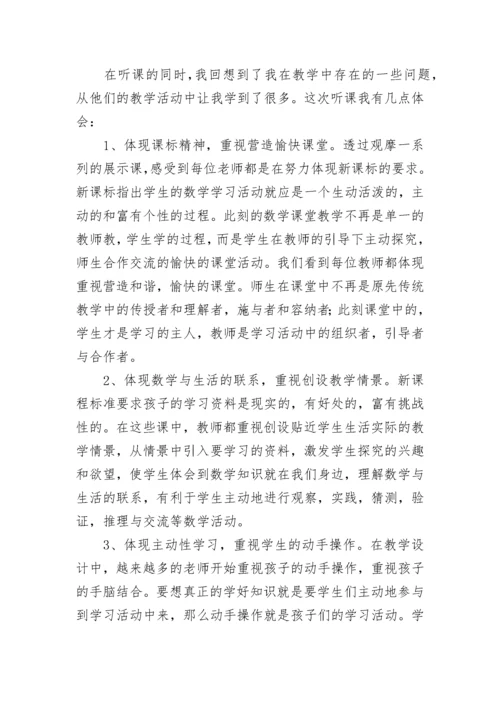 在听课的同时，我回想到了我在教学中存在的一些问题，从他们的教学活动中让我学到了很多。这次听课我有几点体会：

1、体现课标精神，重视营造愉快课堂。透过观摩一系列的展示课，感受到每位老师都是在努力体现新课标的要求。新课标指出学生的数学学习活动就应是一个生动活泼的，主动的和富有个性的过程。此刻的数学课堂教学不再是单一的教师教，学生学的过程，而是学生在教师的引导下主动探究，师生合作交流的愉快的课堂活动。我们看到每位教师都体现重视营造和谐，愉快的课堂。师生在课堂中不再是原先传统教学中的传授者和理解者，施与者和容纳者；此刻课堂中的，学生才是学习的主人，教师是学习活动中的组织者，引导者与合作者。

2、体现数学与生活的联系，重视创设教学情景。新课程标准要求孩子的学习资料是现实的，有好处的，富有挑战性的。在这些课中，教师都重视创设贴近学生生活实际的教学情景，从情景中引入要学习的资料，激发学生探究的兴趣和欲望，使学生体会到数学知识就在我们身边，理解数学与生活的联系，有利于学生主动地进行观察，实践，猜测，验证，推理与交流等数学活动。

3、体现主动性学习，重视学生的动手操作。在教学设计中，越来越多的老师开始重视孩子的动手操作，重视孩子的手脑结合。要想真正的学好知识就是要学生们主动地参与到学习活动中来，那么动手操作就是孩子们的学习活动。学